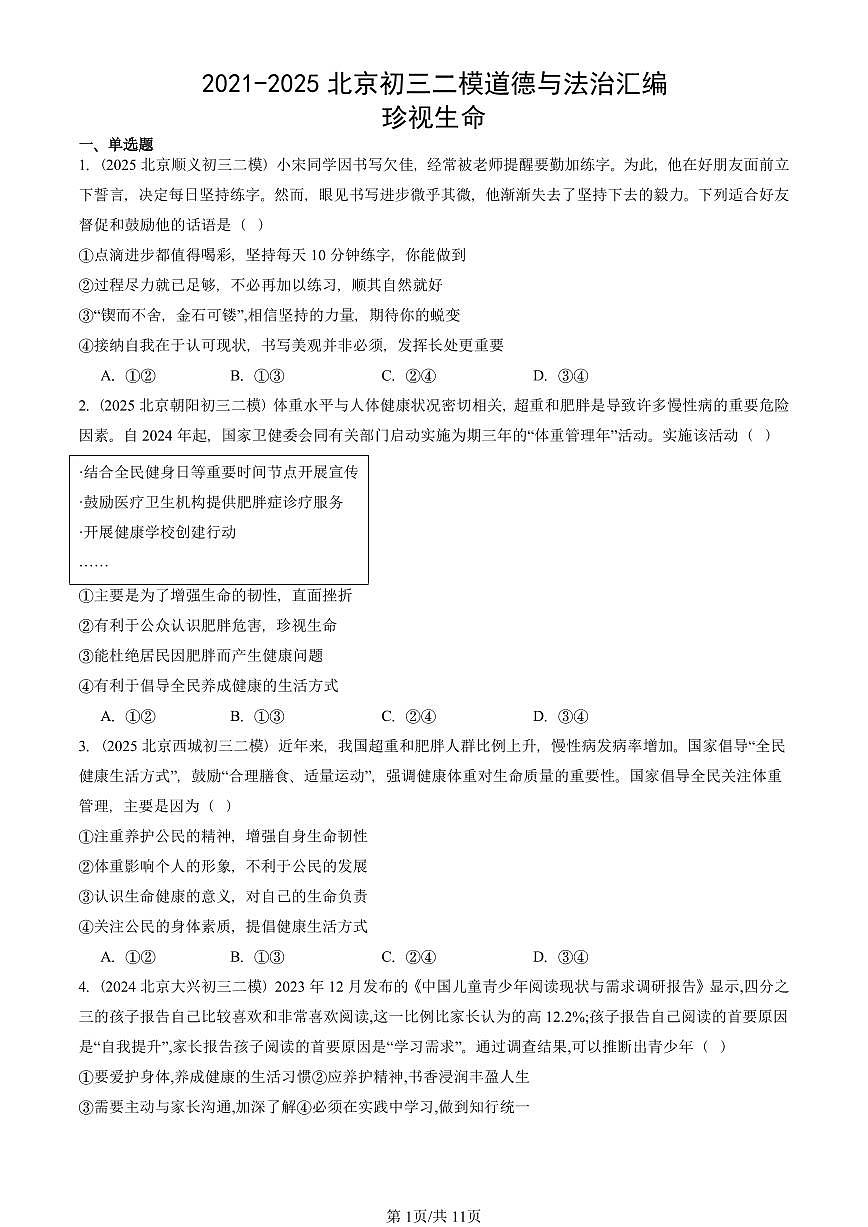 2021-2025 北京初三二模道德与法治汇编
珍视生命

一、单选题

1.（2025 北京顺义初三二模）小宋同学因书写欠佳，经常被老师提醒要勤加练字。为此，他在好朋友面前立下誓言，决定每日坚持练字。然而，眼见书写进步微乎其微，他渐渐失去了坚持下去的毅力。下列适合好友督促和鼓励他的话语是（ ）

①点滴进步都值得喝彩，坚持每天 10 分钟练字，你能做到

②过程尽力就已足够，不必再加以练习，顺其自然就好

③“锲而不舍，金石可镂”,相信坚持的力量，期待你的蜕变

④接纳自我在于认可现状，书写美观并非必须，发挥长处更重要

A. ①②　　B. ①③　　C. ②④　　D. ③④

2.（2025 北京朝阳初三二模）体重水平与人体健康状况密切相关，超重和肥胖是导致许多慢性病的重要危险因素。自 2024 年起，国家卫健委会同有关部门启动实施为期三年的“体重管理年”活动。实施该活动（ ）

·结合全民健身日等重要时间节点开展宣传
·鼓励医疗卫生机构提供肥胖症诊疗服务
·开展健康学校创建行动
……

①主要是为了增强生命的韧性，直面挫折

②有利于公众认识肥胖危害，珍视生命

③能杜绝居民因肥胖而产生健康问题

④有利于倡导全民养成健康的生活方式

A. ①②　　B. ①③　　C. ②④　　D. ③④

3.（2025 北京西城初三二模）近年来，我国超重和肥胖人群比例上升，慢性病发病率增加。国家倡导“全民健康生活方式”，鼓励“合理膳食、适量运动”，强调健康体重对生命质量的重要性。国家倡导全民关注体重管理，主要是因为（ ）

①注重养护公民的精神，增强自身生命韧性

②体重影响个人的形象，不利于公民的发展

③认识生命健康的意义，对自己的生命负责

④关注公民的身体素质，提倡健康生活方式

A. ①②　　B. ①③　　C. ②④　　D. ③④

4.（2024 北京大兴初三二模）2023 年 12 月发布的《中国儿童青少年阅读现状与需求调研报告》显示,四分之三的孩子报告自己比较喜欢和非常喜欢阅读,这一比例比家长认为的高 12.2%;孩子报告自己阅读的首要原因是“自我提升”,家长报告孩子阅读的首要原因是“学习需求”。通过调查结果,可以推断出青少年（ ）

①要爱护身体,养成健康的生活习惯②应养护精神,书香浸润丰盈人生

③需要主动与家长沟通,加深了解④必须在实践中学习,做到知行统一

第1页/共11页